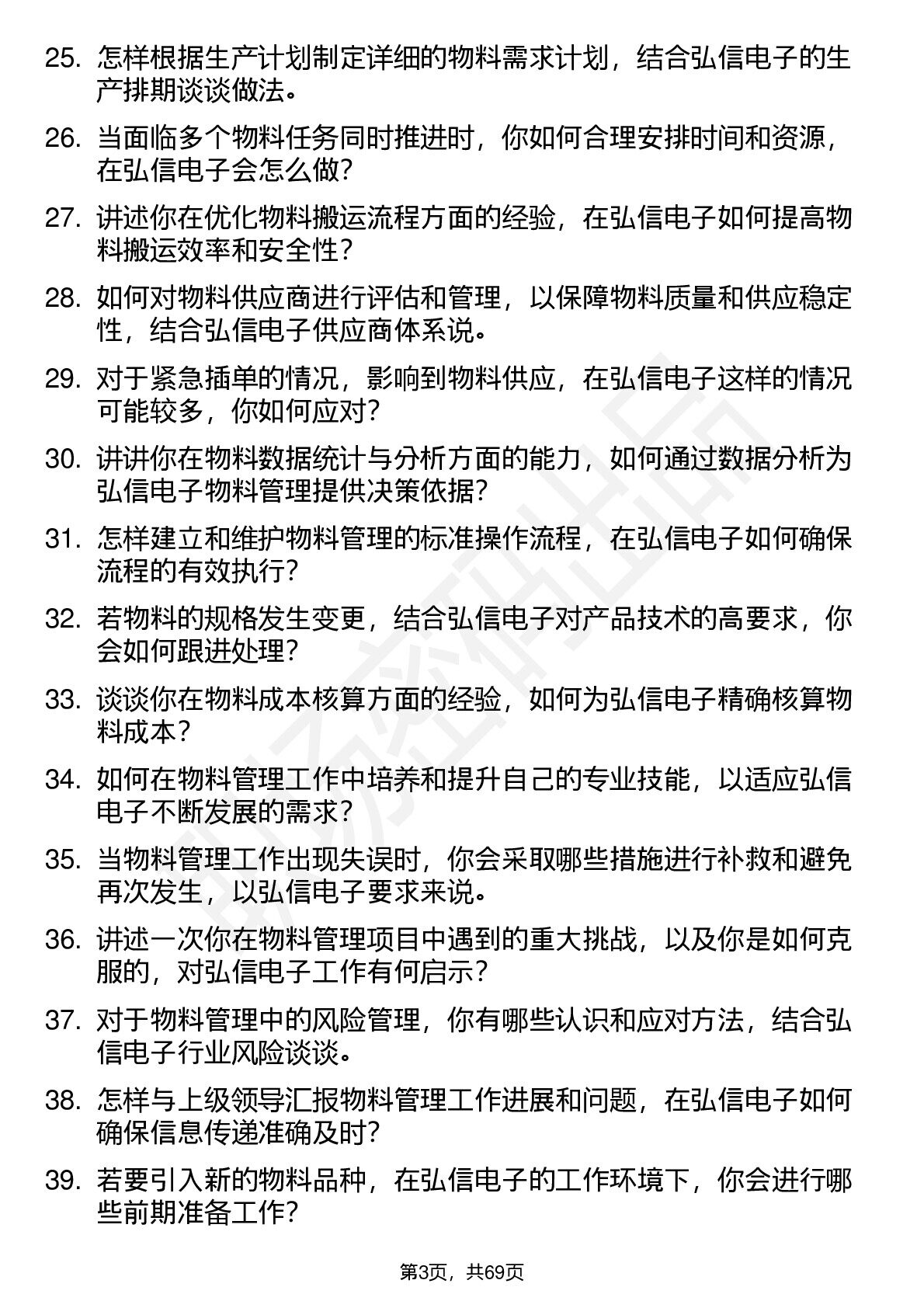 25. 怎样根据生产计划制定详细的物料需求计划，结合弘信电子的生产排期谈谈做法。

26. 当面临多个物料任务同时推进时，你如何合理安排时间和资源，在弘信电子会怎么做？

27. 讲述你在优化物料搬运流程方面的经验，在弘信电子如何提高物料搬运效率和安全性？

28. 如何对物料供应商进行评估和管理，以保障物料质量和供应稳定性，结合弘信电子供应商体系说。

29. 对于紧急插单的情况，影响到物料供应，在弘信电子这样的情况可能较多，你如何应对？

30. 讲讲你在物料数据统计与分析方面的能力，如何通过数据分析为弘信电子物料管理提供决策依据？

31. 怎样建立和维护物料管理的标准操作流程，在弘信电子如何确保流程的有效执行？

32. 若物料的规格发生变更，结合弘信电子对产品技术的高要求，你会如何跟进处理？

33. 谈谈你在物料成本核算方面的经验，如何为弘信电子精确核算物料成本？

34. 如何在物料管理工作中培养和提升自己的专业技能，以适应弘信电子不断发展的需求？

35. 当物料管理工作出现失误时，你会采取哪些措施进行补救和避免再次发生，以弘信电子要求来说。

36. 讲述一次你在物料管理项目中遇到的重大挑战，以及你是如何克服的，对弘信电子工作有何启示？

37. 对于物料管理中的风险管理，你有哪些认识和应对方法，结合弘信电子行业风险谈谈。

38. 怎样与上级领导汇报物料管理工作进展和问题，在弘信电子如何确保信息传递准确及时？

39. 若要引入新的物料品种，在弘信电子的工作环境下，你会进行哪些前期准备工作？

第3页，共69页